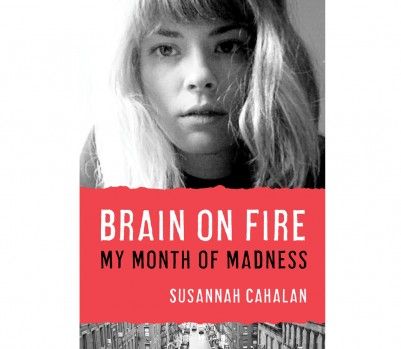 BRAIN ON FIRE
MY MONTH OF MADNESS
SUSANNAH CAHALAN